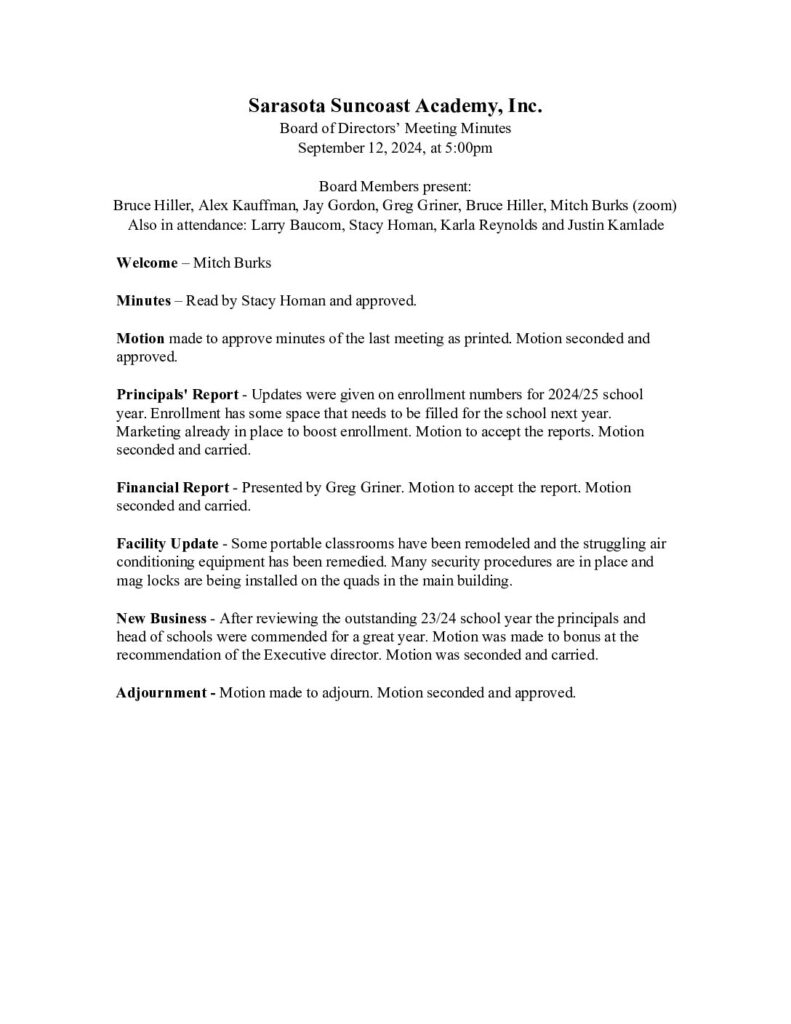 Sarasota Suncoast Academy, Inc.
Board of Directors' Meeting Minutes
September 12, 2024, at 5:00pm

Board Members present:
Bruce Hiller, Alex Kauffman, Jay Gordon, Greg Griner, Bruce Hiller, Mitch Burks (zoom)
Also in attendance: Larry Baucom, Stacy Homan, Karla Reynolds and Justin Kamlade

Welcome – Mitch Burks

Minutes – Read by Stacy Homan and approved.

Motion made to approve minutes of the last meeting as printed. Motion seconded and approved.

Principals' Report - Updates were given on enrollment numbers for 2024/25 school year. Enrollment has some space that needs to be filled for the school next year. Marketing already in place to boost enrollment. Motion to accept the reports. Motion seconded and carried.

Financial Report - Presented by Greg Griner. Motion to accept the report. Motion seconded and carried.

Facility Update - Some portable classrooms have been remodeled and the struggling air conditioning equipment has been remedied. Many security procedures are in place and mag locks are being installed on the quads in the main building.

New Business - After reviewing the outstanding 23/24 school year the principals and head of schools were commended for a great year. Motion was made to bonus at the recommendation of the Executive director. Motion was seconded and carried.

Adjournment - Motion made to adjourn. Motion seconded and approved.